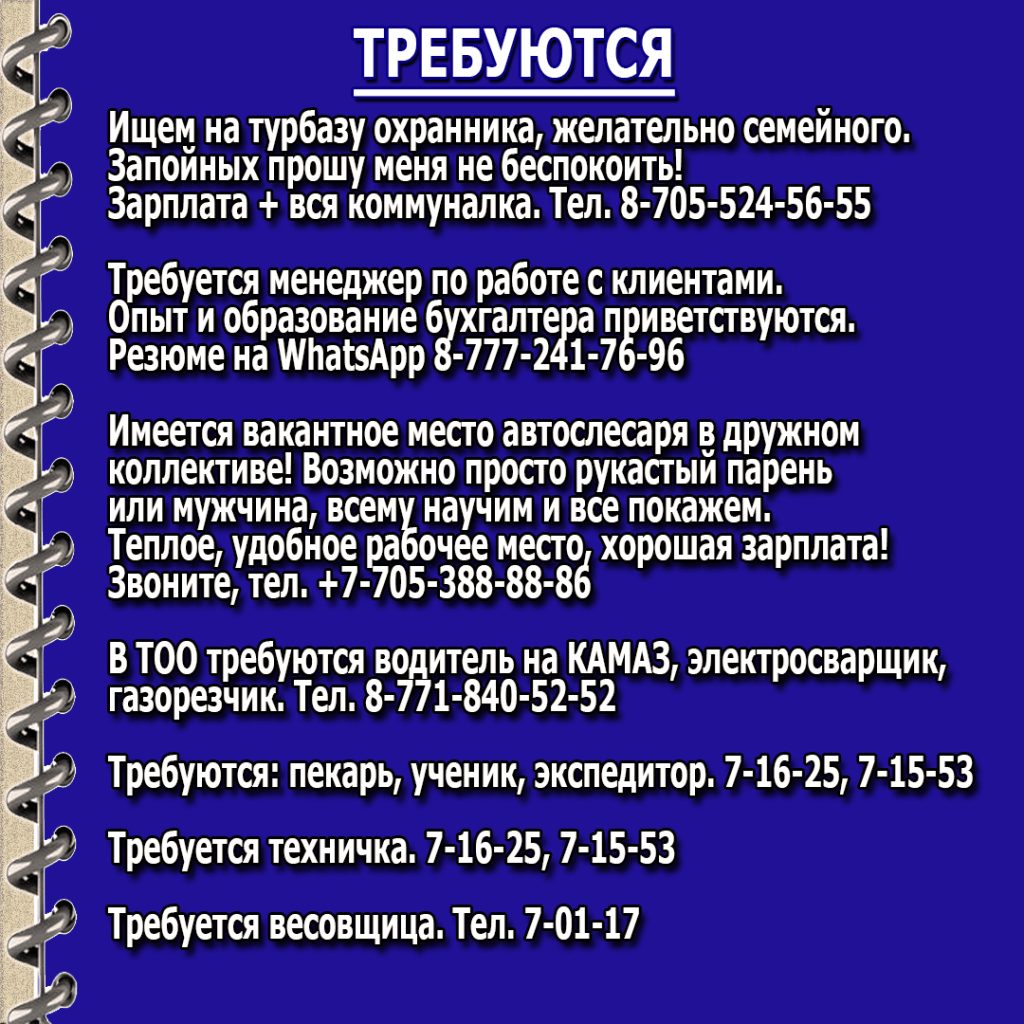 ТРЕБУЮТСЯ

Ищем на турбазу охранника, желательно семейного. Запойных прошу меня не беспокоить! Зарплата + вся коммуналка. Тел. 8-705-524-56-55

Требуется менеджер по работе с клиентами. Опыт и образование бухгалтера приветствуются. Резюме на WhatsApp 8-777-241-76-96

Имеется вакантное место автослесаря в дружном коллективе! Возможно просто рукастый парень или мужчина, всему научим и все покажем. Теплое, удобное рабочее место, хорошая зарплата! Звоните, тел. +7-705-388-88-86

В ТОО требуются водитель на КАМАЗ, электросварщик, газорезчик. Тел. 8-771-840-52-52

Требуются: пекарь, ученик, экспедитор. 7-16-25, 7-15-53

Требуется техничка. 7-16-25, 7-15-53

Требуется весовщица. Тел. 7-01-17